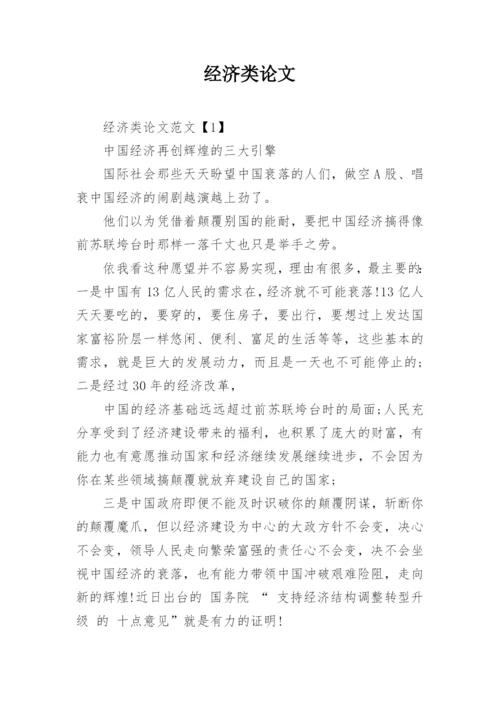 经济类论文

经济类论文范文【1】

中国经济再创辉煌的三大引擎

国际社会那些天天盼望中国衰落的人们，做空A股、唱衰中国经济的闹剧越演越上劲了。

他们以为凭借着颠覆别国的能耐，要把中国经济搞得像前苏联垮台时那样一落千丈也只是举手之劳。

依我看这种愿望并不容易实现，理由有很多，最主要的：一是中国有13亿人民的需求在，经济就不可能衰落!13亿人天天要吃的，要穿的，要住房子，要出行，要想过上发达国家富裕阶层一样悠闲、便利、富足的生活等等，这些基本的需求，就是巨大的发展动力，而且是一天也不可能停止的；二是经过30年的经济改革，

中国的经济基础远远超过前苏联垮台时的局面;人民充分享受到了经济建设带来的福利，也积累了庞大的财富，有能力也有意愿推动国家和经济继续发展继续进步，不会因为你在某些领域搞颠覆就放弃建设自己的国家;

三是中国政府即便不能及时识破你的颠覆阴谋，斩断你的颠覆魔爪，但以经济建设为中心的大政方针不会变，决心不会变，领导人民走向繁荣富强的责任心不会变，决不会坐视中国经济的衰落，也有能力带领中国冲破艰难险阻，走向新的辉煌!近日出台的 国务院 “ 支持经济结构调整转型升级 的 十点意见”就是有力的证明!